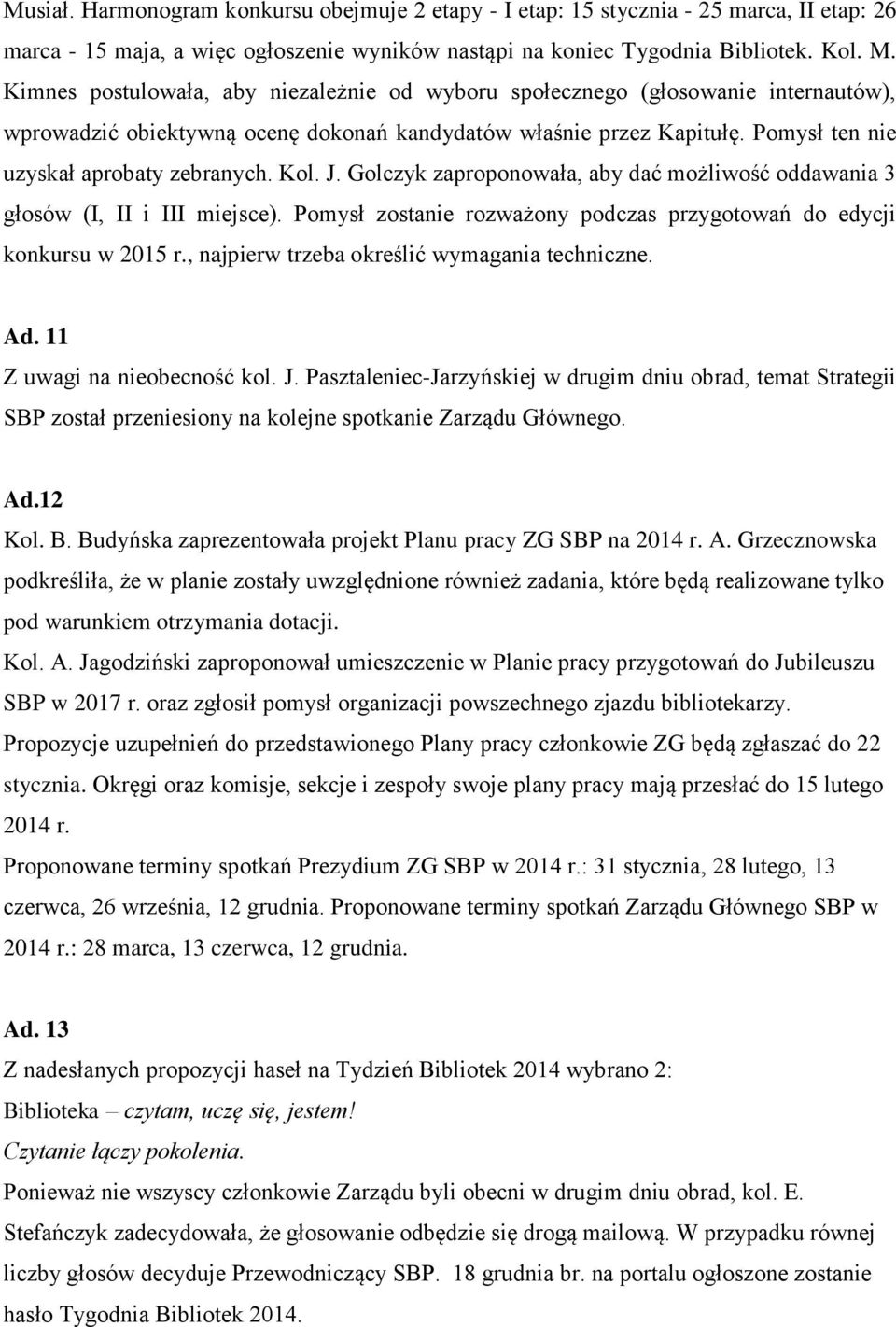 Musiał. Harmonogram konkursu obejmuje 2 etapy - I etap: 15 stycznia - 25 marca, II etap: 26 marca - 15 maja, a więc ogłoszenie wyników nastąpi na koniec Tygodnia Bibliotek. Kol. M. Kimnes postulowała, aby niezależnie od wyboru społecznego (głosowanie internautów), wprowadzić obiektywną ocenę dokonań kandydatów właśnie przez Kapitułę. Pomysł ten nie uzyskał aprobaty zebranych. Kol. J. Golczyk zaproponowała, aby dać możliwość oddawania 3 głosów (I, II i III miejsce). Pomysł zostanie rozważony podczas przygotowań do edycji konkursu w 2015 r., najpierw trzeba określić wymagania techniczne.

Ad. 11
Z uwagi na nieobecność kol. J. Pasztaleniec-Jarzyńskiej w drugim dniu obrad, temat Strategii SBP został przeniesiony na kolejne spotkanie Zarządu Głównego.

Ad.12
Kol. B. Budyńska zaprezentowała projekt Planu pracy ZG SBP na 2014 r. A. Grzecznowska podkreśliła, że w planie zostały uwzględnione również zadania, które będą realizowane tylko pod warunkiem otrzymania dotacji.
Kol. A. Jagodziński zaproponował umieszczenie w Planie pracy przygotowań do Jubileuszu SBP w 2017 r. oraz zgłosił pomysł organizacji powszechnego zjazdu bibliotekarzy.
Propozycje uzupełnień do przedstawionego Plany pracy członkowie ZG będą zgłaszać do 22 stycznia. Okręgi oraz komisje, sekcje i zespoły swoje plany pracy mają przesłać do 15 lutego 2014 r.
Proponowane terminy spotkań Prezydium ZG SBP w 2014 r.: 31 stycznia, 28 lutego, 13 czerwca, 26 września, 12 grudnia. Proponowane terminy spotkań Zarządu Głównego SBP w 2014 r.: 28 marca, 13 czerwca, 12 grudnia.

Ad. 13
Z nadesłanych propozycji haseł na Tydzień Bibliotek 2014 wybrano 2:
Biblioteka – czytam, uczę się, jestem!
Czytanie łączy pokolenia.
Ponieważ nie wszyscy członkowie Zarządu byli obecni w drugim dniu obrad, kol. E. Stefańczyk zadecydowała, że głosowanie odbędzie się drogą mailową. W przypadku równej liczby głosów decyduje Przewodniczący SBP. 18 grudnia br. na portalu ogłoszone zostanie hasło Tygodnia Bibliotek 2014.